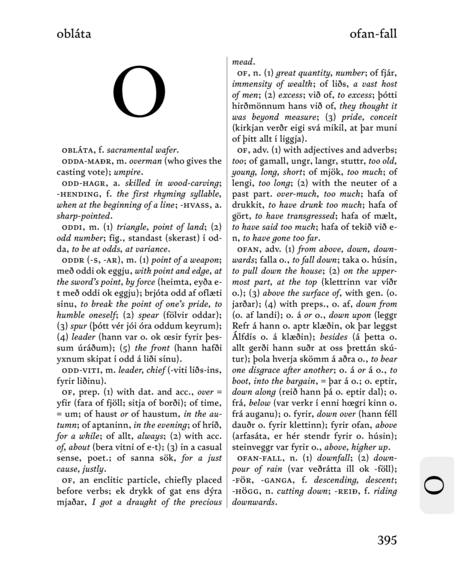 obláta

ofan-fall

O

OBLÁTA, f. sacramental wafer.

ODDA-MAÐR, m. overman (who gives the casting vote); umpire.

ODD-HAGR, a. skilled in wood-carving; -HENDING, f. the first rhyming syllable, when at the beginning of a line; -HVASS, a. sharp-pointed.

ODDI, m. (1) triangle, point of land; (2) odd number; fig., standast (skerast) í odda, to be at odds, at variance.

ODDR (-S, -AR), m. (1) point of a weapon; með oddi ok eggju, with point and edge, at the sword's point, by force (heimta, eyða e-t með oddi ok eggju); brjóta odd af oflæti sínu, to break the point of one's pride, to humble oneself; (2) spear (fölvir oddar); (3) spur (þótt vér jói óra oddum keyrum); (4) leader (hann var o. ok œsir fyrir þessum úráðum); (5) the front (hann hafði yxnum skipat í odd á liði sínu).

ODD-VITI, m. leader, chief (-viti liðs-ins, fyrir liðinu).

OF, prep. (1) with dat. and acc., over = yfir (fara of fjöll; sitja of borði); of time, = um; of haust or of haustum, in the autumn; of aptaninn, in the evening; of hríð, for a while; of allt, always; (2) with acc. of, about (bera vitni of e-t); (3) in a casual sense, poet.; of sanna sök, for a just cause, justly.

OF, an enclitic particle, chiefly placed before verbs; ek drykk of gat ens dýra mjaðar, I got a draught of the precious mead.

OF, n. (1) great quantity, number; of fjár, immensity of wealth; of liðs, a vast host of men; (2) excess; við of, to excess; þótti hirðmönnum hans við of, they thought it was beyond measure; (3) pride, conceit (kirkjan verðr eigi svá mikil, at þar muni of þitt allt í liggja).

OF, adv. (1) with adjectives and adverbs; too; of gamall, ungr, langr, stuttr, too old, young, long, short; of mjök, too much; of lengi, too long; (2) with the neuter of a past part. over-much, too much; hafa of drukkit, to have drunk too much; hafa of gört, to have transgressed; hafa of mælt, to have said too much; hafa of tekið við e-n, to have gone too far.

OFAN, adv. (1) from above, down, downwards; falla o., to fall down; taka o. húsin, to pull down the house; (2) on the uppermost part, at the top (klettrinn var víðr o.); (3) above the surface of, with gen. (o. jarðar); (4) with preps., o. af, down from (o. af landi); o. á or o., down upon (leggr Refr á hann o. aptr klæðin, ok þar leggst Álfdís o. á klæðin); besides (á þetta o. allt gerði hann suðr at oss þrettán skútur); þola hverja skömm á aðra o., to bear one disgrace after another; o. á or á o., to boot, into the bargain, = þar á o.; o. eptir, down along (reið hann þá o. eptir dal); o. frá, below (var verkr í enni hœgri kinn o. frá auganu); o. fyrir, down over (hann féll dauðr o. fyrir klettinn); fyrir ofan, above (arfasáta, er hér stendr fyrir o. húsin); steinveggr var fyrir o., above, higher up.

OFAN-FALL, n. (1) downfall; (2) downpour of rain (var veðrátta ill ok -föll); -FÖR, -GANGA, f. descending, descent; -HÖGG, n. cutting down; -REIÐ, f. riding downwards.

O

395